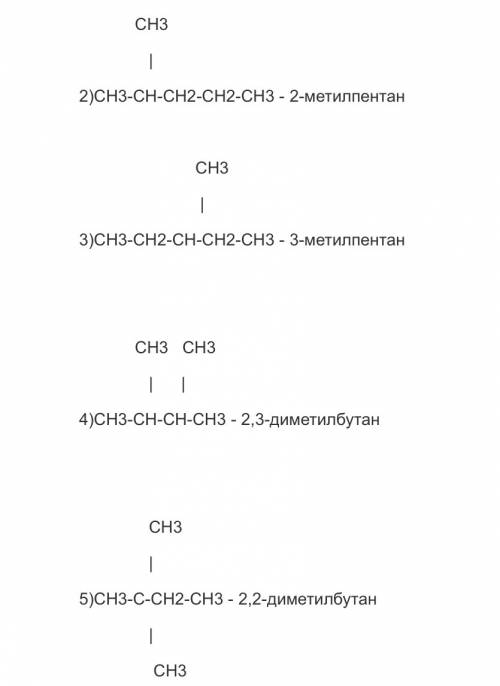 CH3

|

2)CH3-CH-CH2-CH2-CH3 - 2-метилпентан

CH3

|

3)CH3-CH2-CH-CH2-CH3 - 3-метилпентан

CH3 CH3

| |

4)CH3-CH-CH-CH3 - 2,3-диметилбутан

CH3

|

5)CH3-C-CH2-CH3 - 2,2-диметилбутан

|

CH3